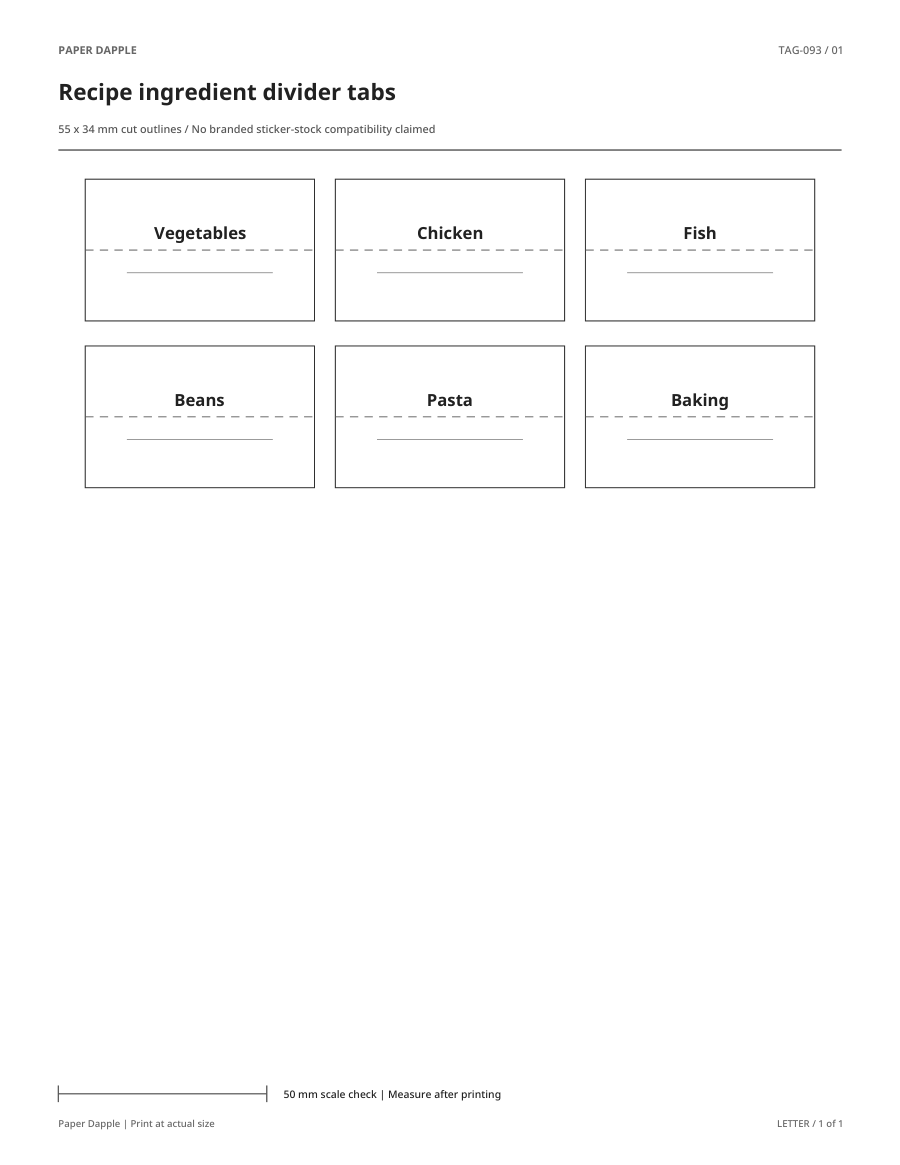 PAPER DAPPLE

TAG-093 / 01

Recipe ingredient divider tabs

55 x 34 mm cut outlines / No branded sticker-stock compatibility claimed

Vegetables

Chicken

Fish

Beans

Pasta

Baking

50 mm scale check | Measure after printing

Paper Dapple | Print at actual size

LETTER / 1 of 1